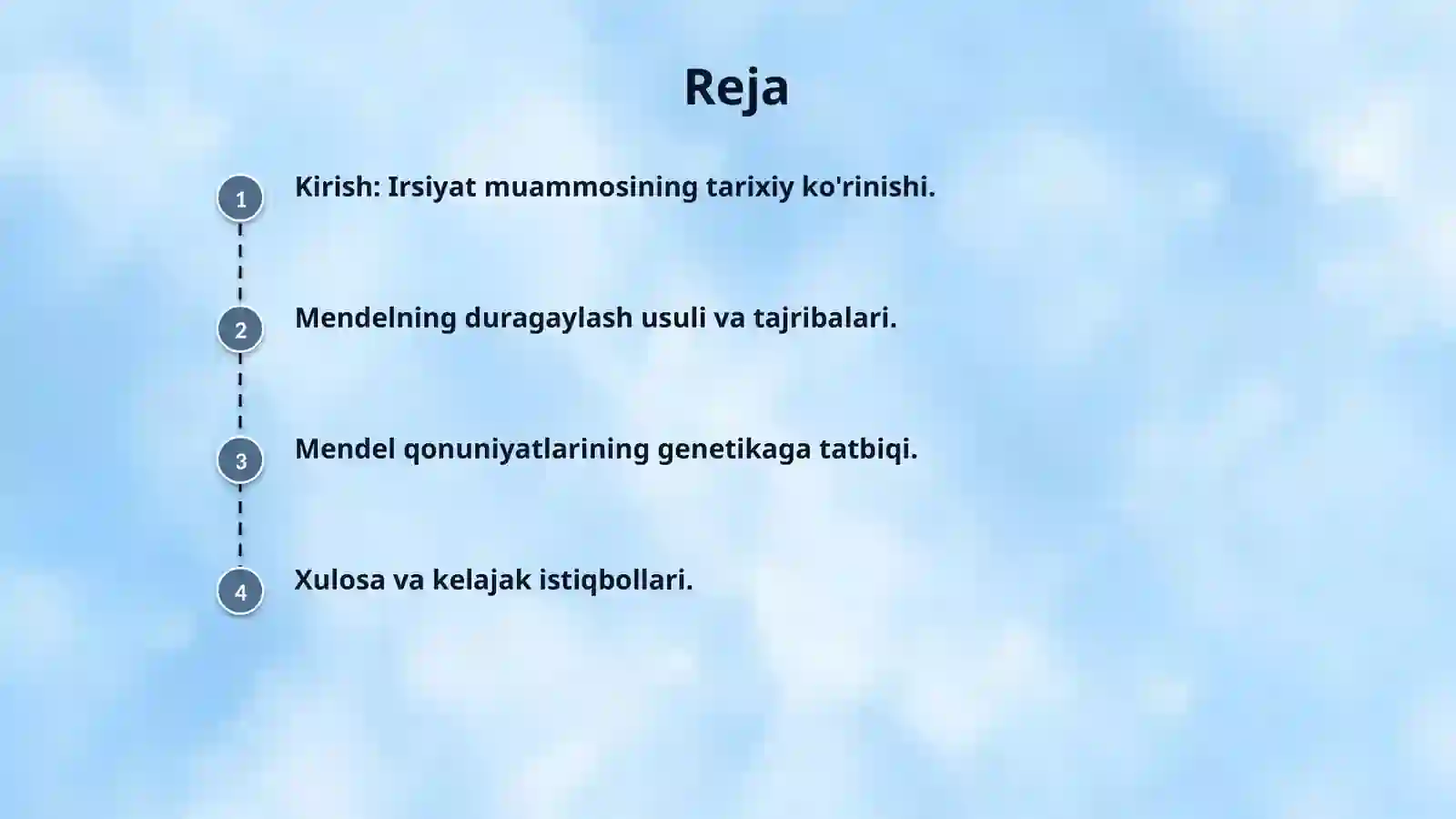 Reja

1 Kirish: Irsiyat muammosining tarixiy ko'rinishi.

2 Mendelning duragaylash usuli va tajribalari.

3 Mendel qonuniyatlarining genetikaga tatbiqi.

4 Xulosa va kelajak istiqbollari.